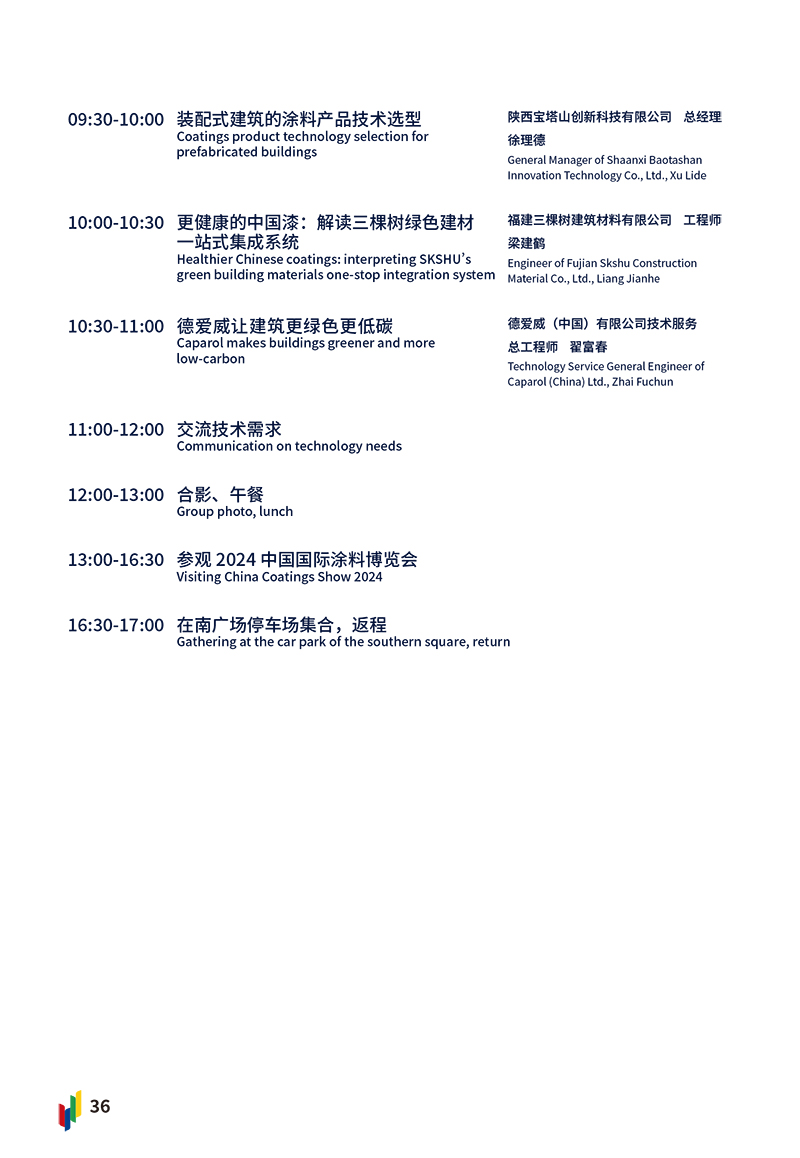 09:30-10:00 装配式建筑的涂料产品技术选型
Coatings product technology selection for prefabricated buildings

陕西宝塔山创新科技有限公司 总经理
徐理德
General Manager of Shaanxi Baotashan Innovation Technology Co., Ltd., Xu Lide

10:00-10:30 更健康的中国漆：解读三棵树绿色建材一站式集成系统
Healthier Chinese coatings: interpreting SKSHU's green building materials one-stop integration system

福建三棵树建筑材料有限公司 工程师
梁建鹤
Engineer of Fujian Skshu Construction Material Co., Ltd., Liang Jianhe

10:30-11:00 德爱威让建筑更绿色更低碳
Caparol makes buildings greener and more low-carbon

德爱威（中国）有限公司技术服务
总工程师 翟富春
Technology Service General Engineer of Caparol (China) Ltd., Zhai Fuchun

11:00-12:00 交流技术需求
Communication on technology needs

12:00-13:00 合影、午餐
Group photo, lunch

13:00-16:30 参观 2024 中国国际涂料博览会
Visiting China Coatings Show 2024

16:30-17:00 在南广场停车场集合，返程
Gathering at the car park of the southern square, return

36